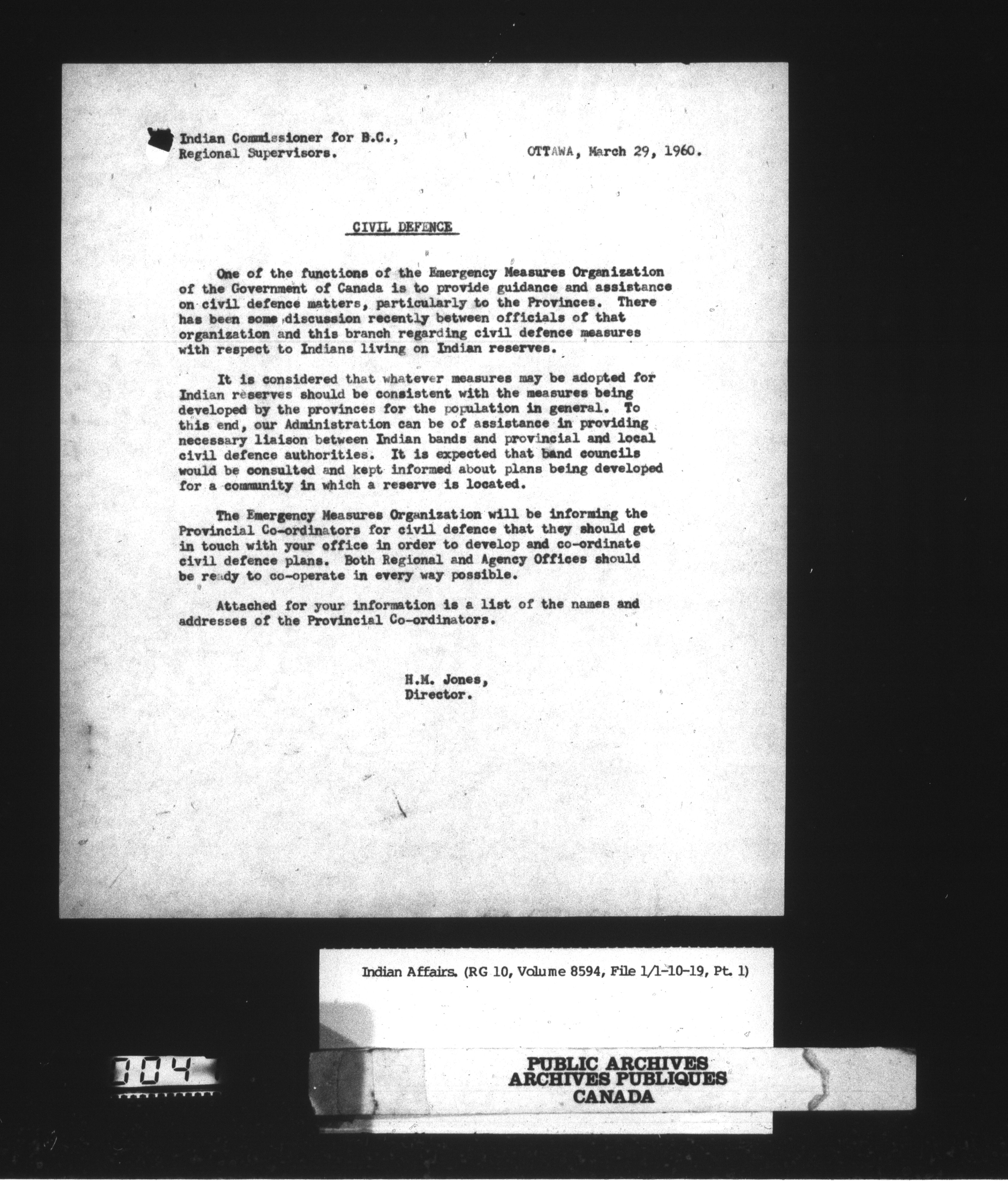 Indian Commissioner for B.C.,
Regional Supervisors.

OTTAWA, March 29, 1960.

CIVIL DEFENCE

One of the functions of the Emergency Measures Organization of the Government of Canada is to provide guidance and assistance on civil defence matters, particularly to the Provinces. There has been some discussion recently between officials of that organization and this branch regarding civil defence measures with respect to Indians living on Indian reserves.

It is considered that whatever measures may be adopted for Indian reserves should be consistent with the measures being developed by the provinces for the population in general. To this end, our Administration can be of assistance in providing necessary liaison between Indian bands and provincial and local civil defence authorities. It is expected that band councils would be consulted and kept informed about plans being developed for a community in which a reserve is located.

The Emergency Measures Organization will be informing the Provincial Co-ordinators for civil defence that they should get in touch with your office in order to develop and co-ordinate civil defence plans. Both Regional and Agency Offices should be ready to co-operate in every way possible.

Attached for your information is a list of the names and addresses of the Provincial Co-ordinators.

H.M. Jones,
Director.

Indian Affairs. (RG 10, Volume 8594, File 1/1-10-19, Pt. 1)

004

PUBLIC ARCHIVES
ARCHIVES PUBLIQUES
CANADA